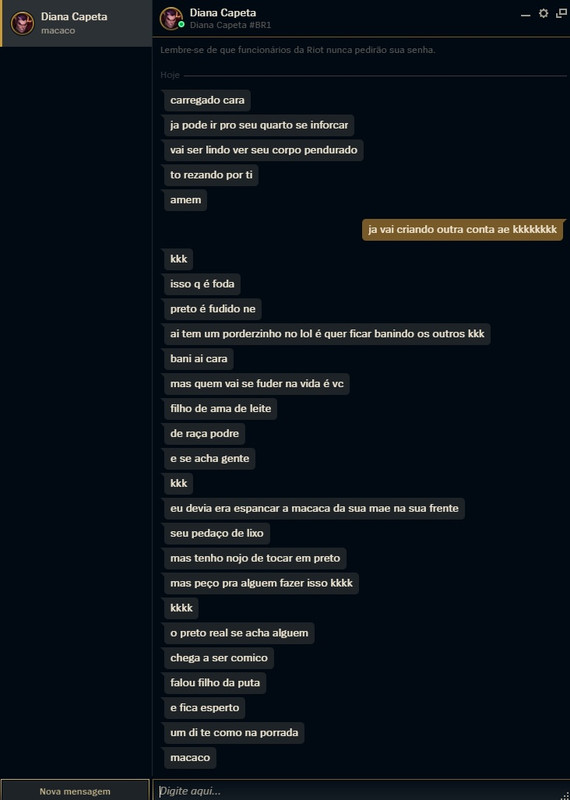 Diana Capeta
macaco

Diana Capeta
Diana Capeta #BR1

Lembre-se de que funcionários da Riot nunca pedirão sua senha.

Hoje

carregado cara

ja pode ir pro seu quarto se inforcar

vai ser lindo ver seu corpo pendurado

to rezando por ti

amem

ja vai criando outra conta ae kkkkkkkk

kkk

isso q é foda

preto é fudido ne

ai tem um porderzinho no lol é quer ficar banindo os outros kkk

bani ai cara

mas quem vai se fuder na vida é vc

filho de ama de leite

de raça podre

e se acha gente

kkk

eu devia era espancar a macaca da sua mae na sua frente

seu pedaço de lixo

mas tenho nojo de tocar em preto

mas peço pra alguem fazer isso kkkk

kkkk

o preto real se acha alguem

chega a ser comico

falou filho da puta

e fica esperto

um di te como na porrada

macaco

Nova mensagem

Digite aqui...